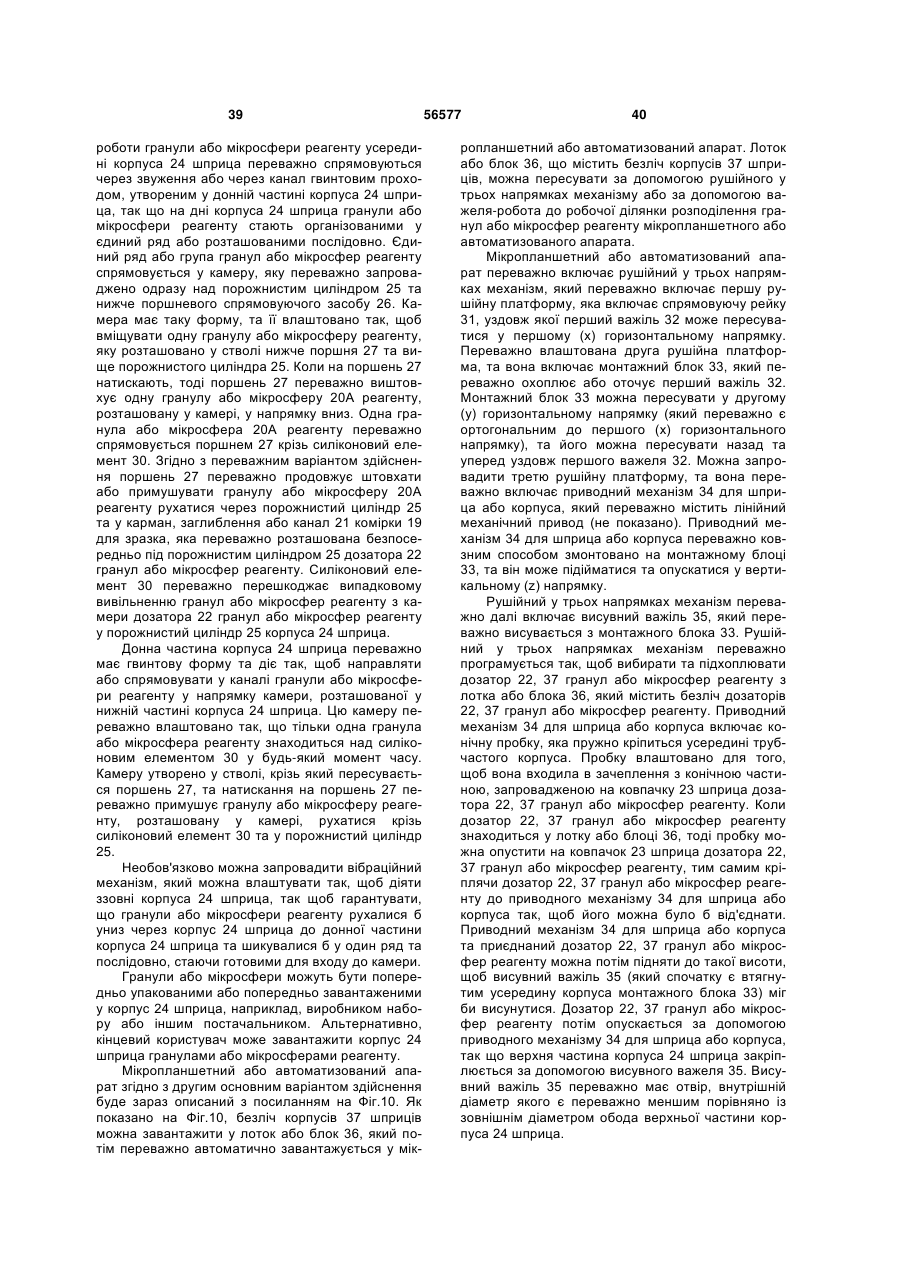 39 56577 40

роботи гранули або мікросфери реагенту усередині корпуса 24 шприца переважно спрямовуються через звуження або через канал гвинтовим проходом, утвореним у донній частині корпуса 24 шприца, так що на дні корпуса 24 шприца гранули або мікросфери реагенту стають організованими у єдиний ряд або розташованими послідовно. Єдиний ряд або група гранул або мікросфер реагенту спрямовується у камеру, яку переважно запроваджено одразу над порожнистим циліндром 25 та нижче поршневого спрямовуючого засобу 26. Камера має таку форму, та її влаштовано так, щоб вміщувати одну гранулу або мікросферу реагенту, яку розташовано у стволі нижче поршня 27 та вище порожнистого циліндра 25. Коли на поршень 27 натискають, тоді поршень 27 переважно виштовхує одну гранулу або мікросферу 20А реагенту, розташовану у камері, у напрямку вниз. Одна гранула або мікросфера 20А реагенту переважно спрямовується поршнем 27 крізь силіконовий елемент 30. Згідно з переважним варіантом здійснення поршень 27 переважно продовжує штовхати або примушувати гранулу або мікросферу 20А реагенту рухатися через порожнистий циліндр 25 та у карман, заглиблення або канал 21 комірки 19 для зразка, яка переважно розташована безпосередньо під порожнистим циліндром 25 дозатора 22 гранул або мікросфер реагенту. Силіконовий елемент 30 переважно перешкоджає випадковому вивільненню гранул або мікросфер реагенту з камери дозатора 22 гранул або мікросфер реагенту у порожнистий циліндр 25 корпуса 24 шприца.

Донна частина корпуса 24 шприца переважно має гвинтову форму та діє так, щоб направляти або спрямовувати у каналі гранули або мікросфери реагенту у напрямку камери, розташованої у нижній частині корпуса 24 шприца. Цю камеру переважно влаштовано так, що тільки одна гранула або мікросфера реагенту знаходиться над силіконовим елементом 30 у будь-який момент часу. Камеру утворено у стволі, крізь який пересувається поршень 27, та натискання на поршень 27 переважно примушує гранулу або мікросферу реагенту, розташовану у камері, рухатися крізь силіконовий елемент 30 та у порожнистий циліндр 25.

Необов'язково можна запровадити вібраційний механізм, який можна влаштувати так, щоб діяти ззовні корпуса 24 шприца, так щоб гарантувати, що гранули або мікросфери реагенту рухалися б униз через корпус 24 шприца до донної частини корпуса 24 шприца та шикувалися б у один ряд та послідовно, стаючи готовими для входу до камери.

Гранули або мікросфери можуть бути попередньо упакованими або попередньо завантаженими у корпус 24 шприца, наприклад, виробником набору або іншим постачальником. Альтернативно, кінцевий користувач може завантажити корпус 24 шприца гранулами або мікросферами реагенту.

Мікропланшетний або автоматизований апарат згідно з другим основним варіантом здійснення буде зараз описаний з посиланням на Фіг.10. Як показано на Фіг.10, безліч корпусів 37 шприців можна завантажити у лоток або блок 36, який потім переважно автоматично завантажується у мікропланшетний або автоматизований апарат. Лоток або блок 36, що містить безліч корпусів 37 шприців, можна пересувати за допомогою рушійного у трьох напрямках механізму або за допомогою важеля-робота до робочої ділянки розподілення гранул або мікросфер реагенту мікропланшетного або автоматизованого апарата.

Мікропланшетний або автоматизований апарат переважно включає рушійний у трьох напрямках механізм, який переважно включає першу рушійну платформу, яка включає спрямовуючу рейку 31, уздовж якої перший важіль 32 може пересуватися у першому (x) горизонтальному напрямку. Переважно влаштована друга рушійна платформа, та вона включає монтажний блок 33, який переважно охоплює або оточує перший важіль 32. Монтажний блок 33 можна пересувати у другому (y) горизонтальному напрямку (який переважно є ортогональним до першого (x) горизонтального напрямку), та його можна пересувати назад та уперед уздовж першого важеля 32. Можна запровадити третю рушійну платформу, та вона переважно включає приводний механізм 34 для шприца або корпуса, який переважно містить лінійний механічний привод (не показано). Приводний механізм 34 для шприца або корпуса переважно ковзним способом змонтовано на монтажному блоці 33, та він може підійматися та опускатися у вертикальному (z) напрямку.

Рушійний у трьох напрямках механізм переважно далі включає висувний важіль 35, який переважно висувається з монтажного блока 33. Рушійний у трьох напрямках механізм переважно програмується так, щоб вибирати та підхоплювати дозатор 22, 37 гранул або мікросфер реагенту з лотка або блока 36, який містить безліч дозаторів 22, 37 гранул або мікросфер реагенту. Приводний механізм 34 для шприца або корпуса включає конічну пробку, яка пружно кріпиться усередині трубчастого корпуса. Пробку влаштовано для того, щоб вона входила в зачеплення з конічною частиною, запровадженою на ковпачку 23 шприца дозатора 22, 37 гранул або мікросфер реагенту. Коли дозатор 22, 37 гранул або мікросфер реагенту знаходиться у лотку або блоці 36, тоді пробку можна опустити на ковпачок 23 шприца дозатора 22, 37 гранул або мікросфер реагенту, тим самим кріплячи дозатор 22, 37 гранул або мікросфер реагенту до приводного механізму 34 для шприца або корпуса так, щоб його можна було б від'єднати. Приводний механізм 34 для шприца або корпуса та приєднаний дозатор 22, 37 гранул або мікросфер реагенту можна потім підняти до такої висоти, щоб висувний важіль 35 (який спочатку є втягнутим усередину корпуса монтажного блока 33) міг би висунутися. Дозатор 22, 37 гранул або мікросфер реагенту потім опускається за допомогою приводного механізму 34 для шприца або корпуса, так що верхня частина корпуса 24 шприца закріплюється за допомогою висувного важеля 35. Висувний важіль 35 переважно має отвір, внутрішній діаметр якого є переважно меншим порівняно із зовнішнім діаметром обода верхньої частини корпуса 24 шприца.